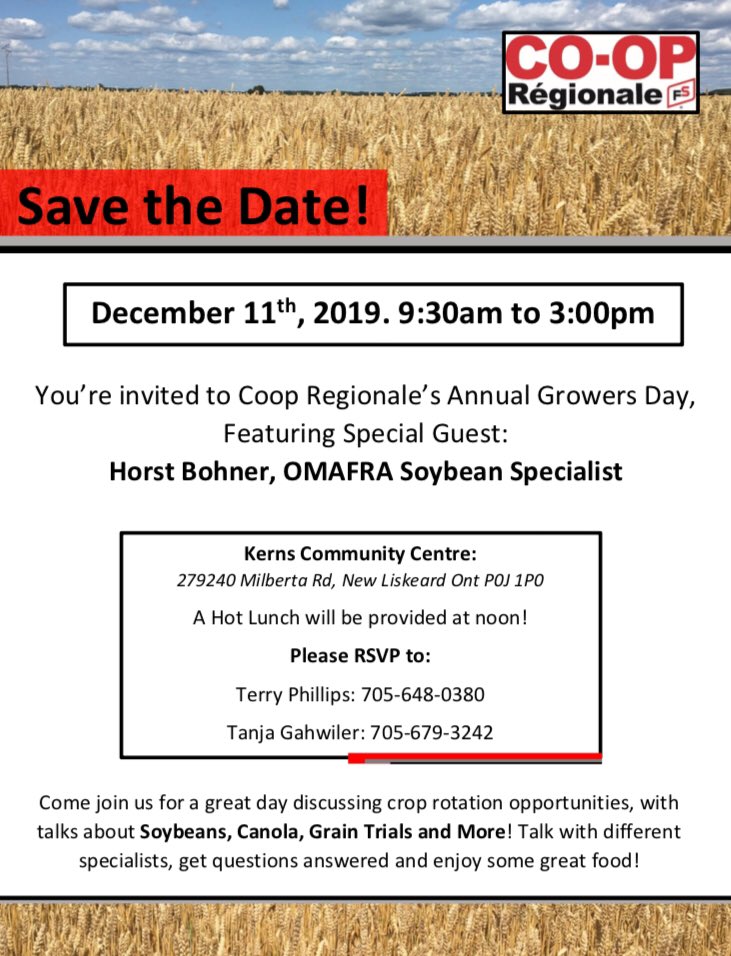 CO-OP
Régionale FS

Save the Date!

December 11$^{th}$, 2019. 9:30am to 3:00pm

You're invited to Coop Regionale's Annual Growers Day, Featuring Special Guest:
Horst Bohner, OMAFRA Soybean Specialist

Kerns Community Centre:
279240 Milberta Rd, New Liskeard Ont P0J 1P0

A Hot Lunch will be provided at noon!

Please RSVP to:

Terry Phillips: 705-648-0380

Tanja Gahwiler: 705-679-3242

Come join us for a great day discussing crop rotation opportunities, with talks about Soybeans, Canola, Grain Trials and More! Talk with different specialists, get questions answered and enjoy some great food!